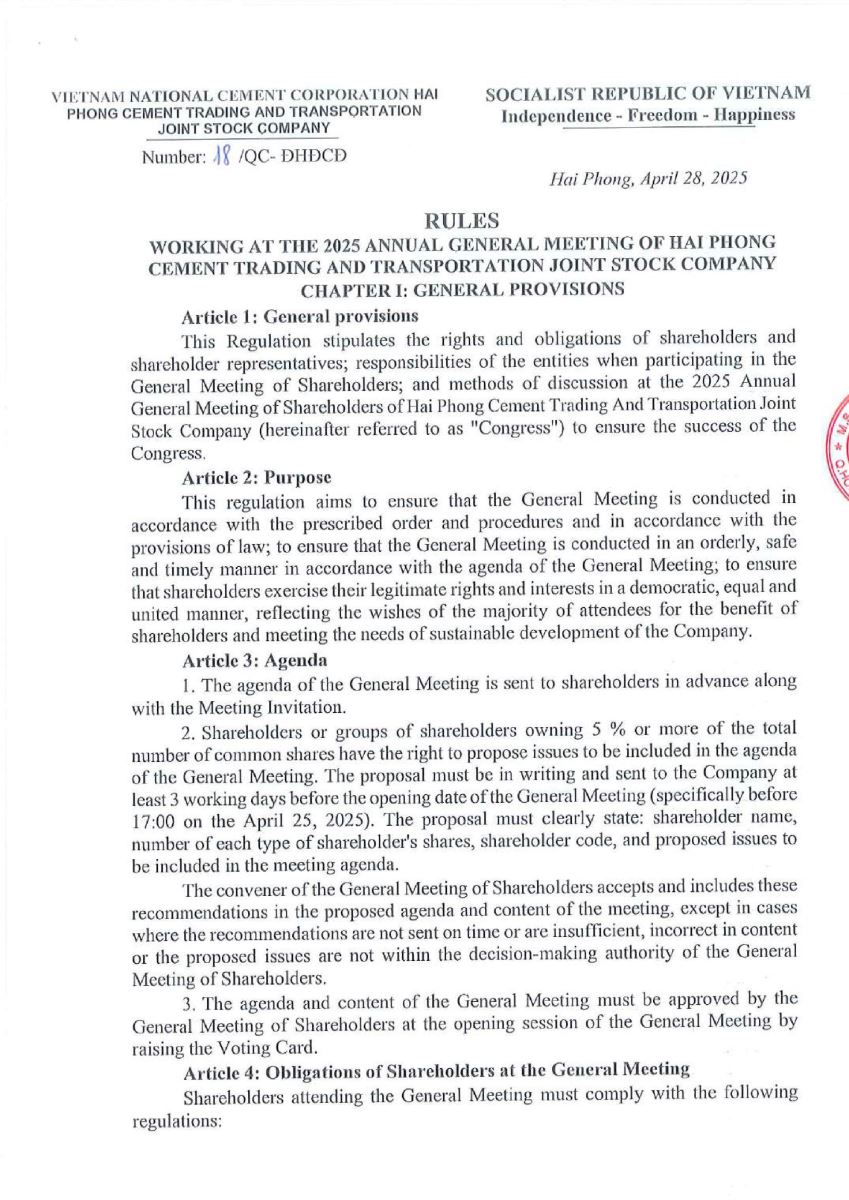 VIETNAM NATIONAL CEMENT CORPORATION HAI PHONG CEMENT TRADING AND TRANSPORTATION JOINT STOCK COMPANY

Number: 18 /QC- ĐHĐCĐ

SOCIALIST REPUBLIC OF VIETNAM
Independence - Freedom - Happiness

Hai Phong, April 28, 2025

RULES
WORKING AT THE 2025 ANNUAL GENERAL MEETING OF HAI PHONG CEMENT TRADING AND TRANSPORTATION JOINT STOCK COMPANY
CHAPTER I: GENERAL PROVISIONS

Article 1: General provisions

This Regulation stipulates the rights and obligations of shareholders and shareholder representatives; responsibilities of the entities when participating in the General Meeting of Shareholders; and methods of discussion at the 2025 Annual General Meeting of Shareholders of Hai Phong Cement Trading And Transportation Joint Stock Company (hereinafter referred to as "Congress") to ensure the success of the Congress.

Article 2: Purpose

This regulation aims to ensure that the General Meeting is conducted in accordance with the prescribed order and procedures and in accordance with the provisions of law; to ensure that the General Meeting is conducted in an orderly, safe and timely manner in accordance with the agenda of the General Meeting; to ensure that shareholders exercise their legitimate rights and interests in a democratic, equal and united manner, reflecting the wishes of the majority of attendees for the benefit of shareholders and meeting the needs of sustainable development of the Company.

Article 3: Agenda

1. The agenda of the General Meeting is sent to shareholders in advance along with the Meeting Invitation.

2. Shareholders or groups of shareholders owning 5 % or more of the total number of common shares have the right to propose issues to be included in the agenda of the General Meeting. The proposal must be in writing and sent to the Company at least 3 working days before the opening date of the General Meeting (specifically before 17:00 on the April 25, 2025). The proposal must clearly state: shareholder name, number of each type of shareholder's shares, shareholder code, and proposed issues to be included in the meeting agenda.

The convener of the General Meeting of Shareholders accepts and includes these recommendations in the proposed agenda and content of the meeting, except in cases where the recommendations are not sent on time or are insufficient, incorrect in content or the proposed issues are not within the decision-making authority of the General Meeting of Shareholders.

3. The agenda and content of the General Meeting must be approved by the General Meeting of Shareholders at the opening session of the General Meeting by raising the Voting Card.

Article 4: Obligations of Shareholders at the General Meeting

Shareholders attending the General Meeting must comply with the following regulations: